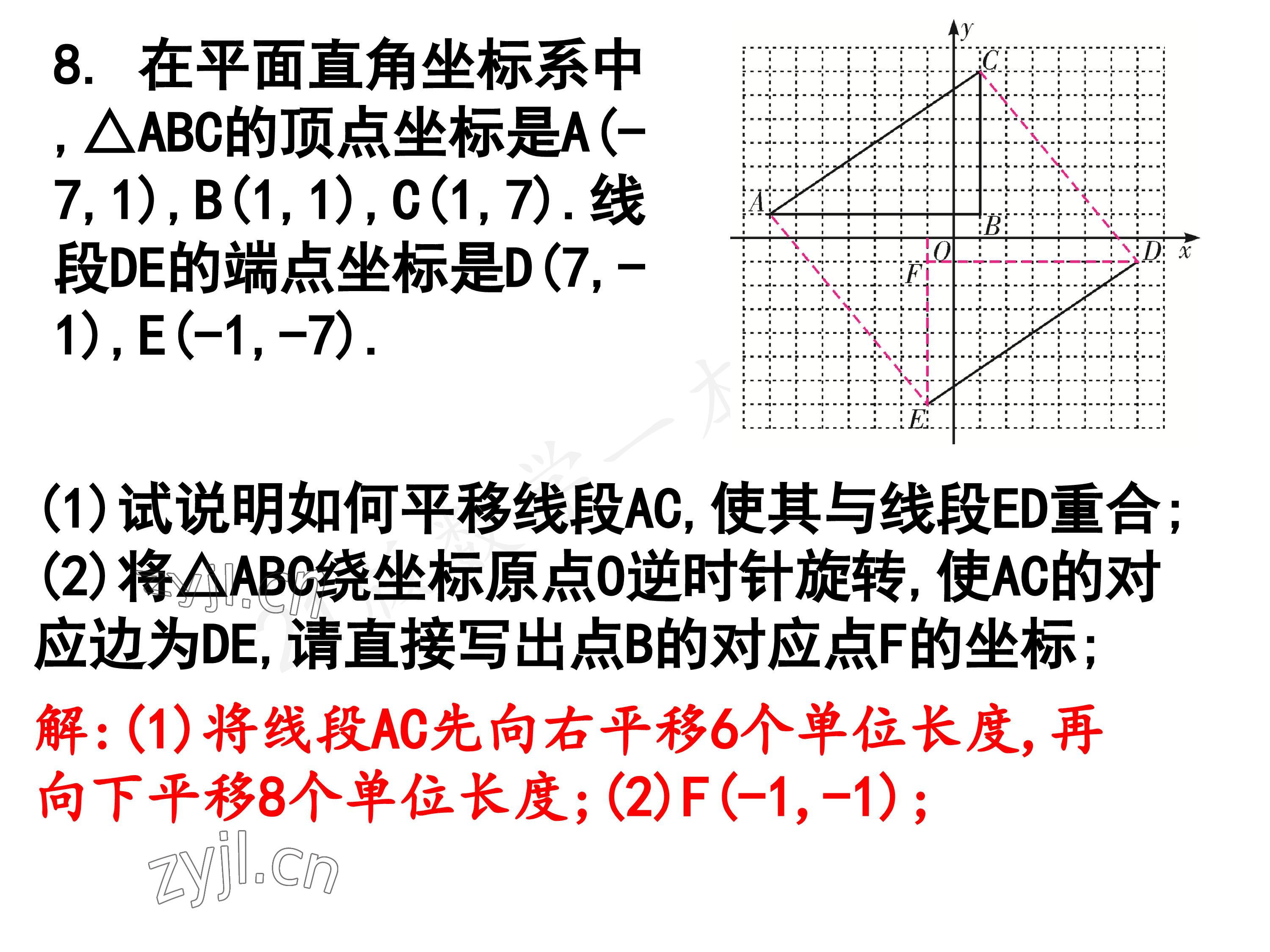 8. 在平面直角坐标系中，△ABC的顶点坐标是A(-7,1),B(1,1),C(1,7).线段DE的端点坐标是D(7,-1),E(-1,-7).

y
C
A
B
O
D
x
F
E

(1)试说明如何平移线段AC,使其与线段ED重合;
(2)将△ABC绕坐标原点O逆时针旋转,使AC的对应边为DE,请直接写出点B的对应点F的坐标;

解:(1)将线段AC先向右平移6个单位长度,再向下平移8个单位长度;(2)F(-1,-1);

zyjl.cn